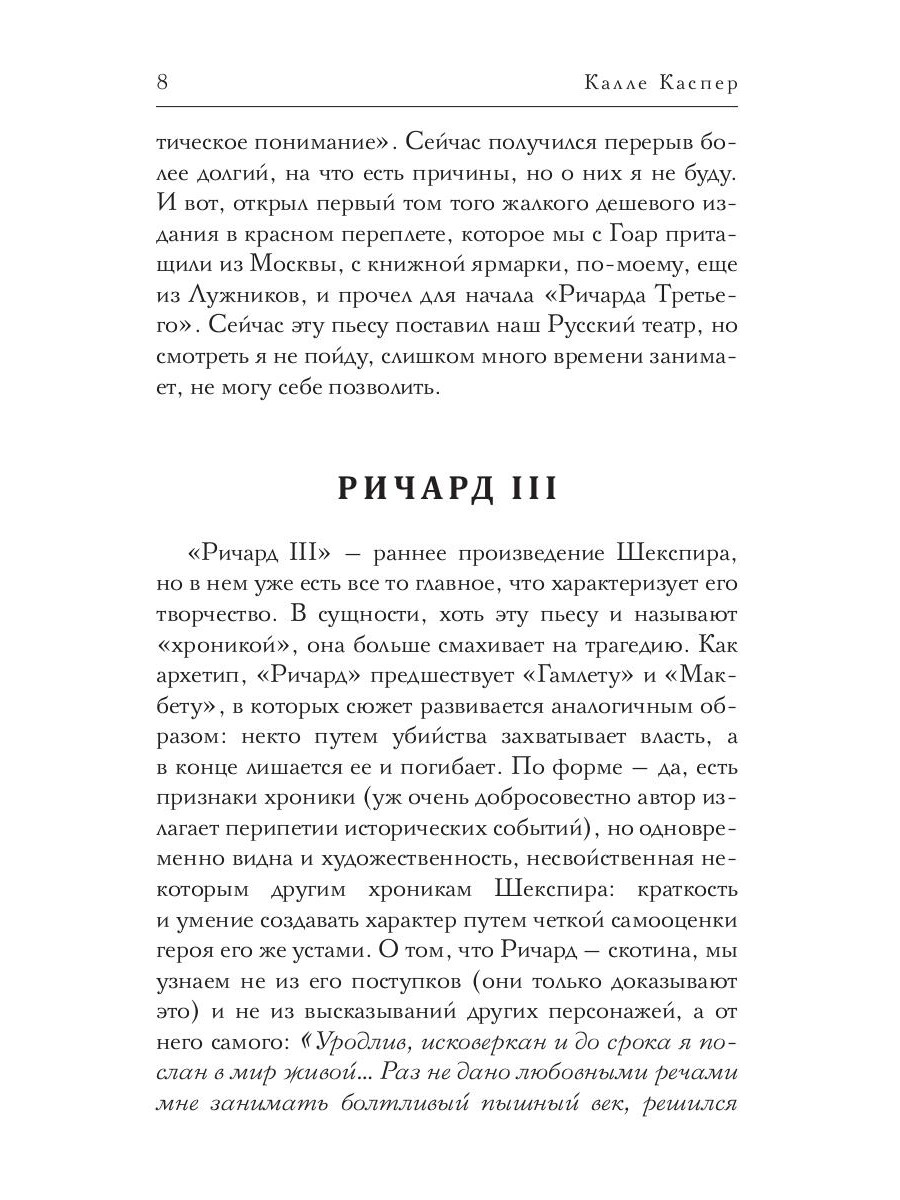 8 Калле Каспер

тическое понимание». Сейчас получился перерыв более долгий, на что есть причины, но о них я не буду. И вот, открыл первый том того жалкого дешевого издания в красном переплете, которое мы с Гоар притащили из Москвы, с книжной ярмарки, по-моему, еще из Лужников, и прочел для начала «Ричарда Третьего». Сейчас эту пьесу поставил наш Русский театр, но смотреть я не пойду, слишком много времени занимает, не могу себе позволить.

РИЧАРД III

«Ричард III» — раннее произведение Шекспира, но в нем уже есть все то главное, что характеризует его творчество. В сущности, хоть эту пьесу и называют «хроникой», она больше смахивает на трагедию. Как архетип, «Ричард» предшествует «Гамлету» и «Макбету», в которых сюжет развивается аналогичным образом: некто путем убийства захватывает власть, а в конце лишается ее и погибает. По форме — да, есть признаки хроники (уж очень добросовестно автор излагает перипетии исторических событий), но одновременно видна и художественность, несвойственная некоторым другим хроникам Шекспира: краткость и умение создавать характер путем четкой самооценки героя его же устами. О том, что Ричард — скотина, мы узнаем не из его поступков (они только доказывают это) и не из высказываний других персонажей, а от него самого: «Уродлив, исковеркан и до срока я послан в мир живой... Раз не дано любовными речами мне занимать болтливый пышный век, решился